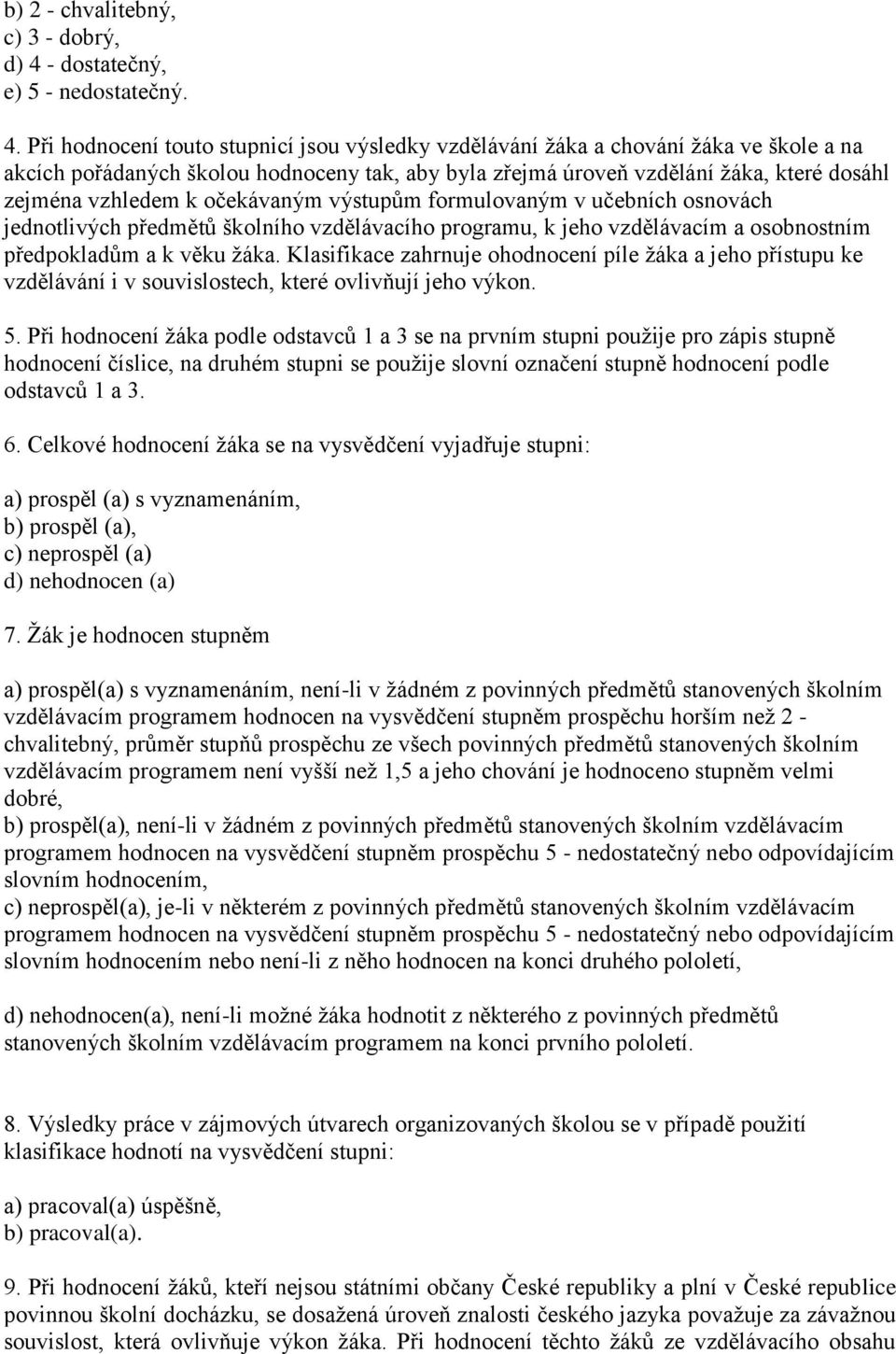 b) 2 - chvalitebný,
c) 3 - dobrý,
d) 4 - dostatečný,
e) 5 - nedostatečný.

4. Při hodnocení touto stupnicí jsou výsledky vzdělávání žáka a chování žáka ve škole a na akcích pořádaných školou hodnoceny tak, aby byla zřejmá úroveň vzdělání žáka, které dosáhl zejména vzhledem k očekávaným výstupům formulovaným v učebních osnovách jednotlivých předmětů školního vzdělávacího programu, k jeho vzdělávacím a osobnostním předpokladům a k věku žáka. Klasifikace zahrnuje ohodnocení píle žáka a jeho přístupu ke vzdělávání i v souvislostech, které ovlivňují jeho výkon.

5. Při hodnocení žáka podle odstavců 1 a 3 se na prvním stupni použije pro zápis stupně hodnocení číslice, na druhém stupni se použije slovní označení stupně hodnocení podle odstavců 1 a 3.

6. Celkové hodnocení žáka se na vysvědčení vyjadřuje stupni:

a) prospěl (a) s vyznamenáním,
b) prospěl (a),
c) neprospěl (a)
d) nehodnocen (a)

7. Žák je hodnocen stupněm

a) prospěl(a) s vyznamenáním, není-li v žádném z povinných předmětů stanovených školním vzdělávacím programem hodnocen na vysvědčení stupněm prospěchu horším než 2 - chvalitebný, průměr stupňů prospěchu ze všech povinných předmětů stanovených školním vzdělávacím programem není vyšší než 1,5 a jeho chování je hodnoceno stupněm velmi dobré,
b) prospěl(a), není-li v žádném z povinných předmětů stanovených školním vzdělávacím programem hodnocen na vysvědčení stupněm prospěchu 5 - nedostatečný nebo odpovídajícím slovním hodnocením,
c) neprospěl(a), je-li v některém z povinných předmětů stanovených školním vzdělávacím programem hodnocen na vysvědčení stupněm prospěchu 5 - nedostatečný nebo odpovídajícím slovním hodnocením nebo není-li z něho hodnocen na konci druhého pololetí,

d) nehodnocen(a), není-li možné žáka hodnotit z některého z povinných předmětů stanovených školním vzdělávacím programem na konci prvního pololetí.

8. Výsledky práce v zájmových útvarech organizovaných školou se v případě použití klasifikace hodnotí na vysvědčení stupni:

a) pracoval(a) úspěšně,
b) pracoval(a).

9. Při hodnocení žáků, kteří nejsou státními občany České republiky a plní v České republice povinnou školní docházku, se dosažená úroveň znalosti českého jazyka považuje za závažnou souvislost, která ovlivňuje výkon žáka. Při hodnocení těchto žáků ze vzdělávacího obsahu